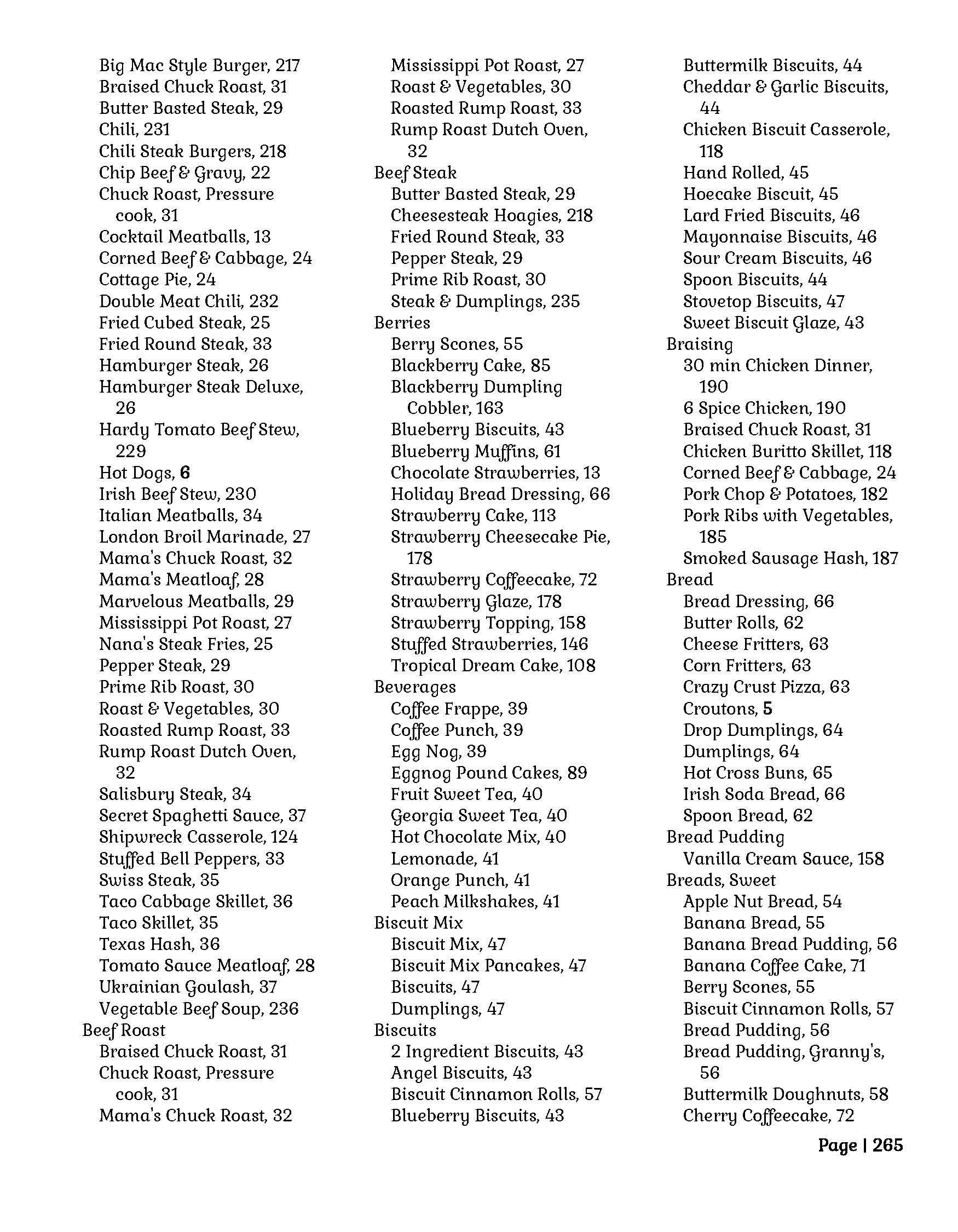 Big Mac Style Burger, 217
Braised Chuck Roast, 31
Butter Basted Steak, 29
Chili, 231
Chili Steak Burgers, 218
Chip Beef & Gravy, 22
Chuck Roast, Pressure cook, 31
Cocktail Meatballs, 13
Corned Beef & Cabbage, 24
Cottage Pie, 24
Double Meat Chili, 232
Fried Cubed Steak, 25
Fried Round Steak, 33
Hamburger Steak, 26
Hamburger Steak Deluxe, 26
Hardy Tomato Beef Stew, 229
Hot Dogs, 6
Irish Beef Stew, 230
Italian Meatballs, 34
London Broil Marinade, 27
Mama's Chuck Roast, 32
Mama's Meatloaf, 28
Marvelous Meatballs, 29
Mississippi Pot Roast, 27
Nana's Steak Fries, 25
Pepper Steak, 29
Prime Rib Roast, 30
Roast & Vegetables, 30
Roasted Rump Roast, 33
Rump Roast Dutch Oven, 32
Salisbury Steak, 34
Secret Spaghetti Sauce, 37
Shipwreck Casserole, 124
Stuffed Bell Peppers, 33
Swiss Steak, 35
Taco Cabbage Skillet, 36
Taco Skillet, 35
Texas Hash, 36
Tomato Sauce Meatloaf, 28
Ukrainian Goulash, 37
Vegetable Beef Soup, 236
Beef Roast
Braised Chuck Roast, 31
Chuck Roast, Pressure cook, 31
Mama's Chuck Roast, 32
Mississippi Pot Roast, 27
Roast & Vegetables, 30
Roasted Rump Roast, 33
Rump Roast Dutch Oven, 32
Beef Steak
Butter Basted Steak, 29
Cheesesteak Hoagies, 218
Fried Round Steak, 33
Pepper Steak, 29
Prime Rib Roast, 30
Steak & Dumplings, 235
Berries
Berry Scones, 55
Blackberry Cake, 85
Blackberry Dumpling Cobbler, 163
Blueberry Biscuits, 43
Blueberry Muffins, 61
Chocolate Strawberries, 13
Holiday Bread Dressing, 66
Strawberry Cake, 113
Strawberry Cheesecake Pie, 178
Strawberry Coffeecake, 72
Strawberry Glaze, 178
Strawberry Topping, 158
Stuffed Strawberries, 146
Tropical Dream Cake, 108
Beverages
Coffee Frappe, 39
Coffee Punch, 39
Egg Nog, 39
Eggnog Pound Cakes, 89
Fruit Sweet Tea, 40
Georgia Sweet Tea, 40
Hot Chocolate Mix, 40
Lemonade, 41
Orange Punch, 41
Peach Milkshakes, 41
Biscuit Mix
Biscuit Mix, 47
Biscuit Mix Pancakes, 47
Biscuits, 47
Dumplings, 47
Biscuits
2 Ingredient Biscuits, 43
Angel Biscuits, 43
Biscuit Cinnamon Rolls, 57
Blueberry Biscuits, 43
Buttermilk Biscuits, 44
Cheddar & Garlic Biscuits, 44
Chicken Biscuit Casserole, 118
Hand Rolled, 45
Hoecake Biscuit, 45
Lard Fried Biscuits, 46
Mayonnaise Biscuits, 46
Sour Cream Biscuits, 46
Spoon Biscuits, 44
Stovetop Biscuits, 47
Sweet Biscuit Glaze, 43
Braising
30 min Chicken Dinner, 190
6 Spice Chicken, 190
Braised Chuck Roast, 31
Chicken Buritto Skillet, 118
Corned Beef & Cabbage, 24
Pork Chop & Potatoes, 182
Pork Ribs with Vegetables, 185
Smoked Sausage Hash, 187
Bread
Bread Dressing, 66
Butter Rolls, 62
Cheese Fritters, 63
Corn Fritters, 63
Crazy Crust Pizza, 63
Croutons, 5
Drop Dumplings, 64
Dumplings, 64
Hot Cross Buns, 65
Irish Soda Bread, 66
Spoon Bread, 62
Bread Pudding
Vanilla Cream Sauce, 158
Breads, Sweet
Apple Nut Bread, 54
Banana Bread, 55
Banana Bread Pudding, 56
Banana Coffee Cake, 71
Berry Scones, 55
Biscuit Cinnamon Rolls, 57
Bread Pudding, 56
Bread Pudding, Granny's, 56
Buttermilk Doughnuts, 58
Cherry Coffeecake, 72

Page | 265